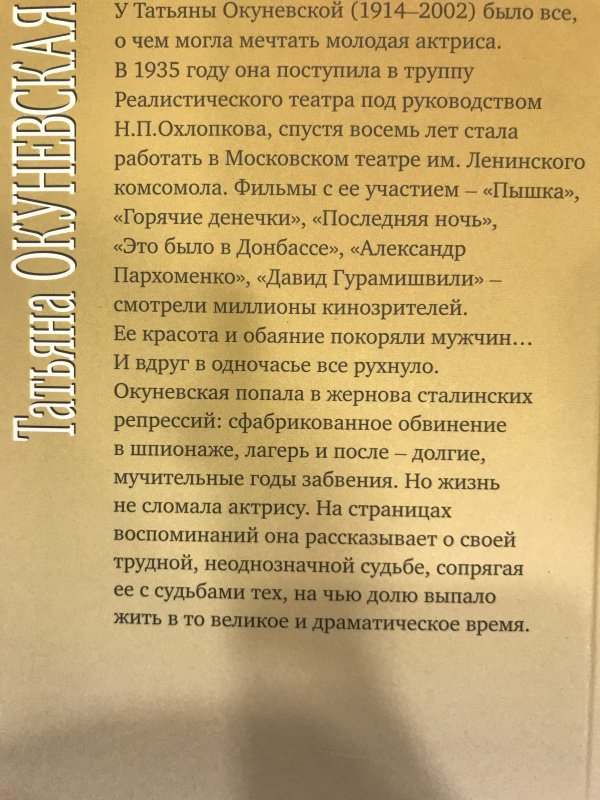 Татьяна ОКУНЕВСКАЯ

У Татьяны Окуневской (1914–2002) было все, о чем могла мечтать молодая актриса. В 1935 году она поступила в труппу Реалистического театра под руководством Н.П.Охлопкова, спустя восемь лет стала работать в Московском театре им. Ленинского комсомола. Фильмы с ее участием – «Пышка», «Горячие денечки», «Последняя ночь», «Это было в Донбассе», «Александр Пархоменко», «Давид Гурамишвили» – смотрели миллионы кинозрителей. Ее красота и обаяние покоряли мужчин… И вдруг в одночасье все рухнуло. Окуневская попала в жернова сталинских репрессий: сфабрикованное обвинение в шпионаже, лагерь и после – долгие, мучительные годы забвения. Но жизнь не сломала актрису. На страницах воспоминаний она рассказывает о своей трудной, неоднозначной судьбе, сопрягая ее с судьбами тех, на чью долю выпало жить в то великое и драматическое время.